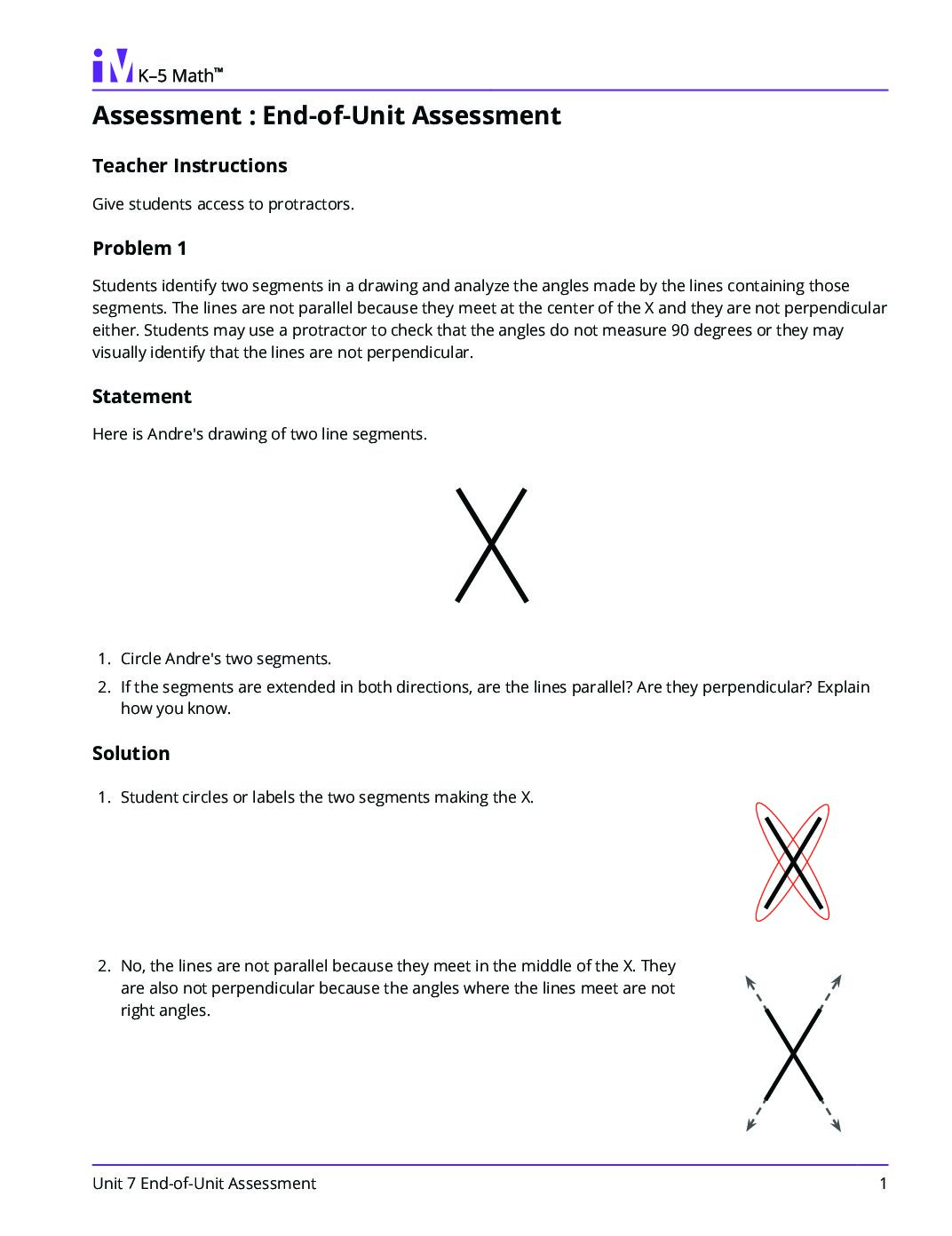 iM K–5 Math™

Assessment : End-of-Unit Assessment

Teacher Instructions

Give students access to protractors.

Problem 1

Students identify two segments in a drawing and analyze the angles made by the lines containing those segments. The lines are not parallel because they meet at the center of the X and they are not perpendicular either. Students may use a protractor to check that the angles do not measure 90 degrees or they may visually identify that the lines are not perpendicular.

Statement

Here is Andre's drawing of two line segments.

1. Circle Andre's two segments.
2. If the segments are extended in both directions, are the lines parallel? Are they perpendicular? Explain how you know.

Solution

1. Student circles or labels the two segments making the X.

2. No, the lines are not parallel because they meet in the middle of the X. They are also not perpendicular because the angles where the lines meet are not right angles.

Unit 7 End-of-Unit Assessment
1